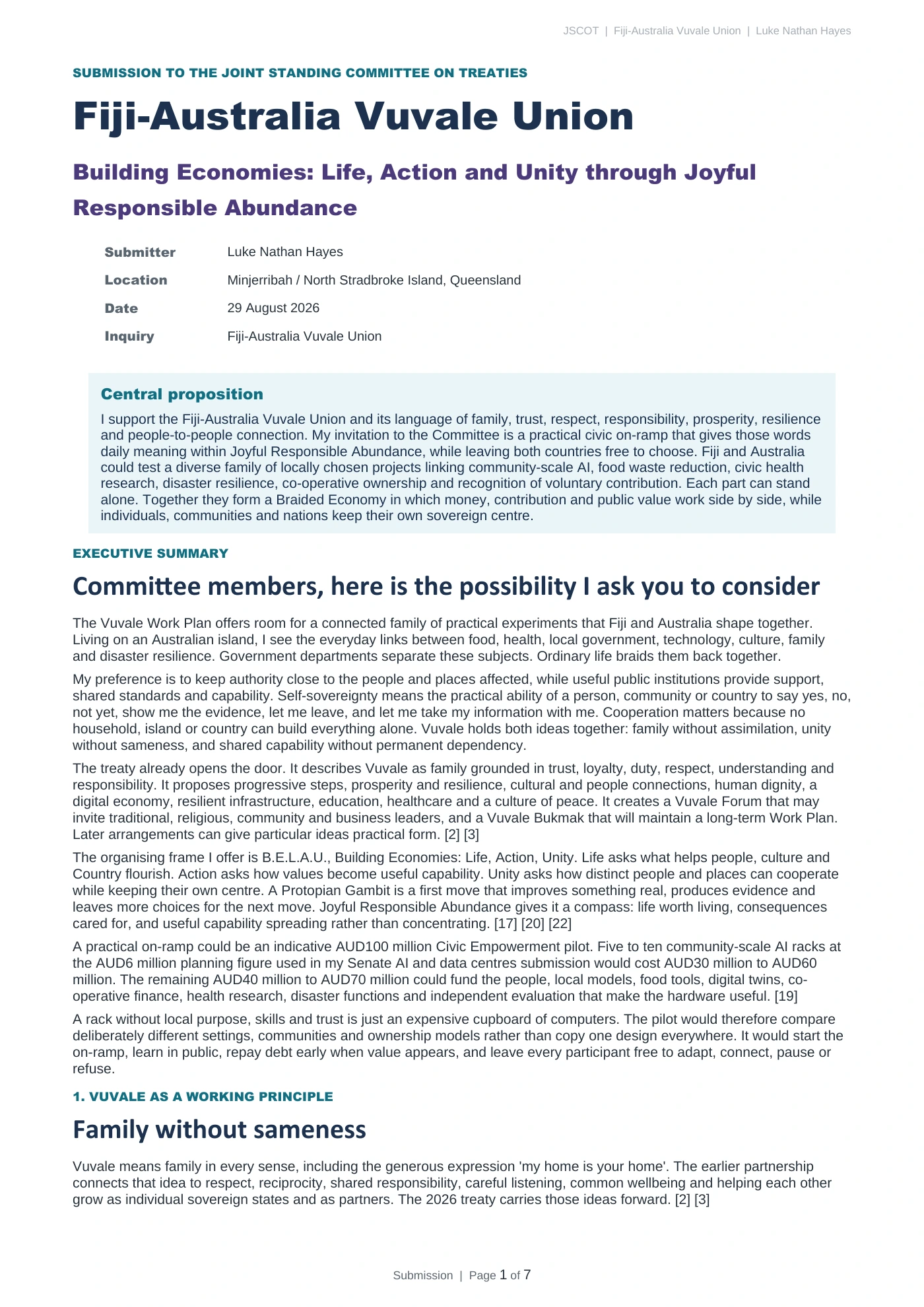 JSCOT | Fiji-Australia Vuvale Union | Luke Nathan Hayes

SUBMISSION TO THE JOINT STANDING COMMITTEE ON TREATIES

Fiji-Australia Vuvale Union

Building Economies: Life, Action and Unity through Joyful Responsible Abundance

Submitter
Luke Nathan Hayes
Location
Minjerribah / North Stradbroke Island, Queensland
Date
29 August 2026
Inquiry
Fiji-Australia Vuvale Union

Central proposition

I support the Fiji-Australia Vuvale Union and its language of family, trust, respect, responsibility, prosperity, resilience and people-to-people connection. My invitation to the Committee is a practical civic on-ramp that gives those words daily meaning within Joyful Responsible Abundance, while leaving both countries free to choose. Fiji and Australia could test a diverse family of locally chosen projects linking community-scale AI, food waste reduction, civic health research, disaster resilience, co-operative ownership and recognition of voluntary contribution. Each part can stand alone. Together they form a Braided Economy in which money, contribution and public value work side by side, while individuals, communities and nations keep their own sovereign centre.

EXECUTIVE SUMMARY

Committee members, here is the possibility I ask you to consider

The Vuvale Work Plan offers room for a connected family of practical experiments that Fiji and Australia shape together. Living on an Australian island, I see the everyday links between food, health, local government, technology, culture, family and disaster resilience. Government departments separate these subjects. Ordinary life braids them back together.

My preference is to keep authority close to the people and places affected, while useful public institutions provide support, shared standards and capability. Self-sovereignty means the practical ability of a person, community or country to say yes, no, not yet, show me the evidence, let me leave, and let me take my information with me. Cooperation matters because no household, island or country can build everything alone. Vuvale holds both ideas together: family without assimilation, unity without sameness, and shared capability without permanent dependency.

The treaty already opens the door. It describes Vuvale as family grounded in trust, loyalty, duty, respect, understanding and responsibility. It proposes progressive steps, prosperity and resilience, cultural and people connections, human dignity, a digital economy, resilient infrastructure, education, healthcare and a culture of peace. It creates a Vuvale Forum that may invite traditional, religious, community and business leaders, and a Vuvale Bukmak that will maintain a long-term Work Plan. Later arrangements can give particular ideas practical form. [2] [3]

The organising frame I offer is B.E.L.A.U., Building Economies: Life, Action, Unity. Life asks what helps people, culture and Country flourish. Action asks how values become useful capability. Unity asks how distinct people and places can cooperate while keeping their own centre. A Protopian Gambit is a first move that improves something real, produces evidence and leaves more choices for the next move. Joyful Responsible Abundance gives it a compass: life worth living, consequences cared for, and useful capability spreading rather than concentrating. [17] [20] [22]

A practical on-ramp could be an indicative AUD100 million Civic Empowerment pilot. Five to ten community-scale AI racks at the AUD6 million planning figure used in my Senate AI and data centres submission would cost AUD30 million to AUD60 million. The remaining AUD40 million to AUD70 million could fund the people, local models, food tools, digital twins, co-operative finance, health research, disaster functions and independent evaluation that make the hardware useful. [19]

A rack without local purpose, skills and trust is just an expensive cupboard of computers. The pilot would therefore compare deliberately different settings, communities and ownership models rather than copy one design everywhere. It would start the on-ramp, learn in public, repay debt early when value appears, and leave every participant free to adapt, connect, pause or refuse.

1. VUVALE AS A WORKING PRINCIPLE

Family without sameness

Vuvale means family in every sense, including the generous expression 'my home is your home'. The earlier partnership connects that idea to respect, reciprocity, shared responsibility, careful listening, common wellbeing and helping each other grow as individual sovereign states and as partners. The 2026 treaty carries those ideas forward. [2] [3]

Submission | Page 1 of 7